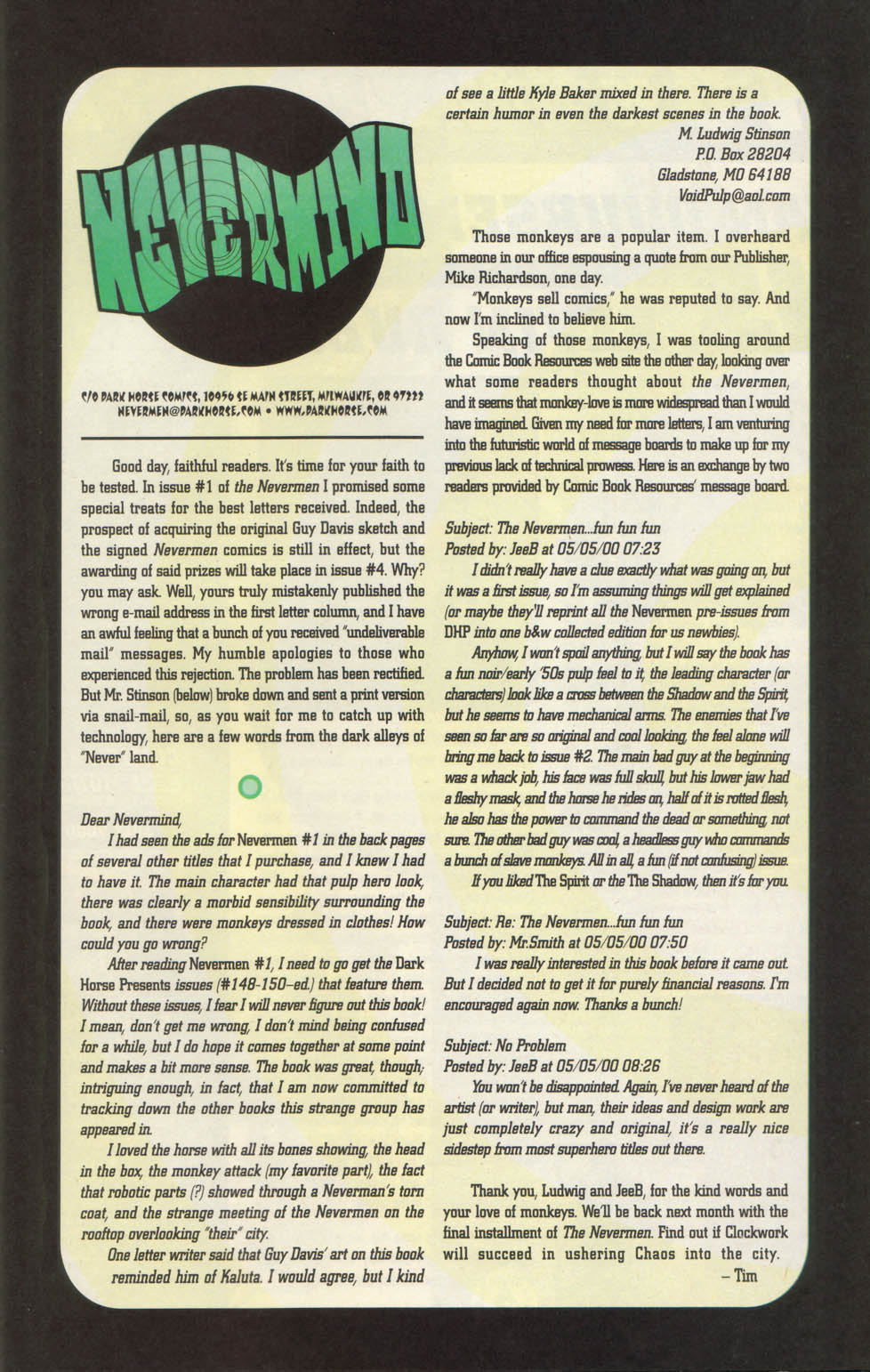 NEVERMIND

C/O DARK HORSE COMICS, 10956 SE MAIN STREET, MILWAUKIE, OR 97222
NEVERMEN@DARKHORSE.COM • WWW.DARKHORSE.COM

Good day, faithful readers. It's time for your faith to be tested. In issue #1 of the Nevermen I promised some special treats for the best letters received. Indeed, the prospect of acquiring the original Guy Davis sketch and the signed Nevermen comics is still in effect, but the awarding of said prizes will take place in issue #4. Why? you may ask. Well, yours truly mistakenly published the wrong e-mail address in the first letter column, and I have an awful feeling that a bunch of you received "undeliverable mail" messages. My humble apologies to those who experienced this rejection. The problem has been rectified. But Mr. Stinson (below) broke down and sent a print version via snail-mail, so, as you wait for me to catch up with technology, here are a few words from the dark alleys of "Never" land.

Dear Nevermind,

I had seen the ads for Nevermen #1 in the back pages of several other titles that I purchase, and I knew I had to have it. The main character had that pulp hero look, there was clearly a morbid sensibility surrounding the book, and there were monkeys dressed in clothes! How could you go wrong?

After reading Nevermen #1, I need to go get the Dark Horse Presents issues (#148-150–ed.) that feature them. Without these issues, I fear I will never figure out this book! I mean, don't get me wrong, I don't mind being confused for a while, but I do hope it comes together at some point and makes a bit more sense. The book was great, though; intriguing enough, in fact, that I am now committed to tracking down the other books this strange group has appeared in.

I loved the horse with all its bones showing, the head in the box, the monkey attack (my favorite part), the fact that robotic parts (?) showed through a Neverman's torn coat, and the strange meeting of the Nevermen on the rooftop overlooking "their" city.

One letter writer said that Guy Davis' art on this book reminded him of Kaluta. I would agree, but I kind of see a little Kyle Baker mixed in there. There is a certain humor in even the darkest scenes in the book.

M. Ludwig Stinson
P.O. Box 28204
Gladstone, MO 64188
VoidPulp@aol.com

Those monkeys are a popular item. I overheard someone in our office espousing a quote from our Publisher, Mike Richardson, one day.

"Monkeys sell comics," he was reputed to say. And now I'm inclined to believe him.

Speaking of those monkeys, I was tooling around the Comic Book Resources web site the other day, looking over what some readers thought about the Nevermen, and it seems that monkey-love is more widespread than I would have imagined. Given my need for more letters, I am venturing into the futuristic world of message boards to make up for my previous lack of technical prowess. Here is an exchange by two readers provided by Comic Book Resources' message board.

Subject: The Nevermen...fun fun fun
Posted by: JeeB at 05/05/00 07:23

I didn't really have a clue exactly what was going on, but it was a first issue, so I'm assuming things will get explained (or maybe they'll reprint all the Nevermen pre-issues from DHP into one b&w collected edition for us newbies).

Anyhow, I won't spoil anything, but I will say the book has a fun noir/early '50s pulp feel to it, the leading character (or characters) look like a cross between the Shadow and the Spirit, but he seems to have mechanical arms. The enemies that I've seen so far are so original and cool looking, the feel alone will bring me back to issue #2. The main bad guy at the beginning was a whack job, his face was full skull, but his lower jaw had a fleshy mask, and the horse he rides on, half of it is rotted flesh, he also has the power to command the dead or something, not sure. The other bad guy was cool, a headless guy who commands a bunch of slave monkeys. All in all, a fun (if not confusing) issue.

If you liked The Spirit or the The Shadow, then it's for you.

Subject: Re: The Nevermen...fun fun fun
Posted by: Mr.Smith at 05/05/00 07:50

I was really interested in this book before it came out. But I decided not to get it for purely financial reasons. I'm encouraged again now. Thanks a bunch!

Subject: No Problem
Posted by: JeeB at 05/05/00 08:26

You won't be disappointed. Again, I've never heard of the artist (or writer), but man, their ideas and design work are just completely crazy and original, it's a really nice sidestep from most superhero titles out there.

Thank you, Ludwig and JeeB, for the kind words and your love of monkeys. We'll be back next month with the final installment of The Nevermen. Find out if Clockwork will succeed in ushering Chaos into the city.
– Tim